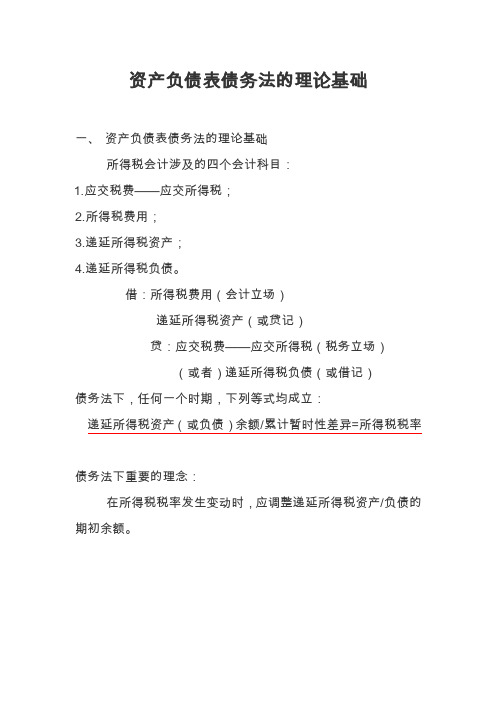 资产负债表债务法的理论基础

一、 资产负债表债务法的理论基础

所得税会计涉及的四个会计科目：

1.应交税费——应交所得税；

2.所得税费用；

3.递延所得税资产；

4.递延所得税负债。

借：所得税费用（会计立场）

递延所得税资产（或贷记）

贷：应交税费——应交所得税（税务立场）

（或者）递延所得税负债（或借记）

债务法下，任何一个时期，下列等式均成立：

递延所得税资产（或负债）余额/累计暂时性差异=所得税税率

债务法下重要的理念：

在所得税税率发生变动时，应调整递延所得税资产/负债的期初余额。